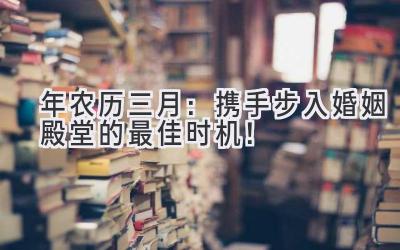 年农历三月：携手步入婚姻殿堂的最佳时机！